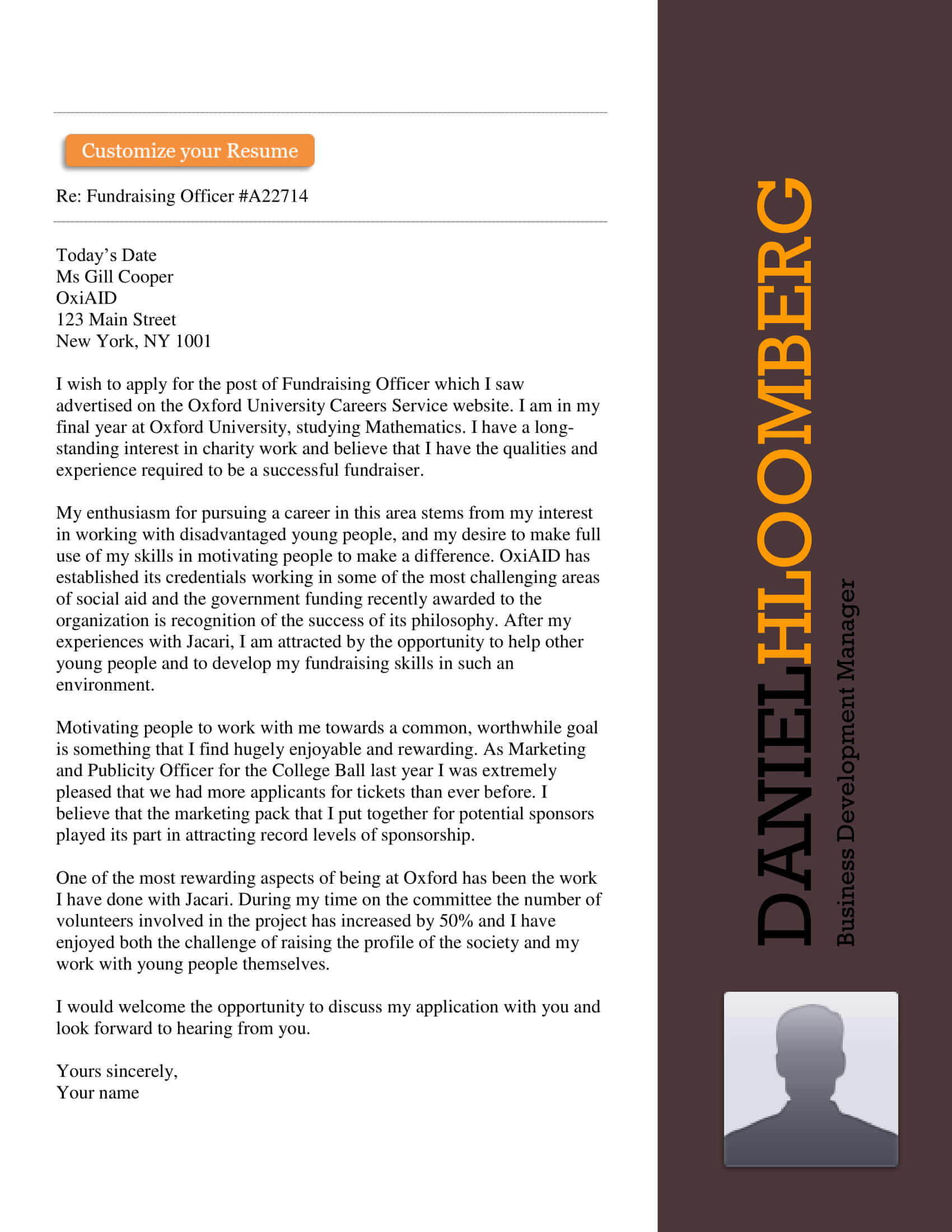 Customize your Resume

Re: Fundraising Officer #A22714

Today's Date
Ms Gill Cooper
OxiAID
123 Main Street
New York, NY 1001

I wish to apply for the post of Fundraising Officer which I saw advertised on the Oxford University Careers Service website. I am in my final year at Oxford University, studying Mathematics. I have a long-standing interest in charity work and believe that I have the qualities and experience required to be a successful fundraiser.

My enthusiasm for pursuing a career in this area stems from my interest in working with disadvantaged young people, and my desire to make full use of my skills in motivating people to make a difference. OxiAID has established its credentials working in some of the most challenging areas of social aid and the government funding recently awarded to the organization is recognition of the success of its philosophy. After my experiences with Jacari, I am attracted by the opportunity to help other young people and to develop my fundraising skills in such an environment.

Motivating people to work with me towards a common, worthwhile goal is something that I find hugely enjoyable and rewarding. As Marketing and Publicity Officer for the College Ball last year I was extremely pleased that we had more applicants for tickets than ever before. I believe that the marketing pack that I put together for potential sponsors played its part in attracting record levels of sponsorship.

One of the most rewarding aspects of being at Oxford has been the work I have done with Jacari. During my time on the committee the number of volunteers involved in the project has increased by 50% and I have enjoyed both the challenge of raising the profile of the society and my work with young people themselves.

I would welcome the opportunity to discuss my application with you and look forward to hearing from you.

Yours sincerely,
Your name

DANIELHLOOMBERG
Business Development Manager